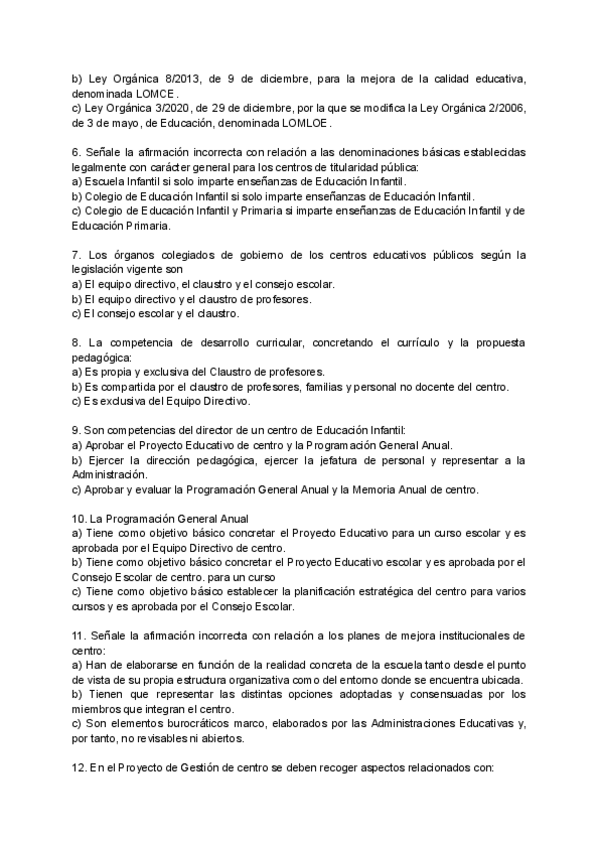 b) Ley Orgánica 8/2013, de 9 de diciembre, para la mejora de la calidad educativa, denominada LOMCE.
c) Ley Orgánica 3/2020, de 29 de diciembre, por la que se modifica la Ley Orgánica 2/2006, de 3 de mayo, de Educación, denominada LOMLOE.

6. Señale la afirmación incorrecta con relación a las denominaciones básicas establecidas legalmente con carácter general para los centros de titularidad pública:
a) Escuela Infantil si solo imparte enseñanzas de Educación Infantil.
b) Colegio de Educación Infantil si solo imparte enseñanzas de Educación Infantil.
c) Colegio de Educación Infantil y Primaria si imparte enseñanzas de Educación Infantil y de Educación Primaria.

7. Los órganos colegiados de gobierno de los centros educativos públicos según la legislación vigente son
a) El equipo directivo, el claustro y el consejo escolar.
b) El equipo directivo y el claustro de profesores.
c) El consejo escolar y el claustro.

8. La competencia de desarrollo curricular, concretando el currículo y la propuesta pedagógica:
a) Es propia y exclusiva del Claustro de profesores.
b) Es compartida por el claustro de profesores, familias y personal no docente del centro.
c) Es exclusiva del Equipo Directivo.

9. Son competencias del director de un centro de Educación Infantil:
a) Aprobar el Proyecto Educativo de centro y la Programación General Anual.
b) Ejercer la dirección pedagógica, ejercer la jefatura de personal y representar a la Administración.
c) Aprobar y evaluar la Programación General Anual y la Memoria Anual de centro.

10. La Programación General Anual
a) Tiene como objetivo básico concretar el Proyecto Educativo para un curso escolar y es aprobada por el Equipo Directivo de centro.
b) Tiene como objetivo básico concretar el Proyecto Educativo escolar y es aprobada por el Consejo Escolar de centro. para un curso
c) Tiene como objetivo básico establecer la planificación estratégica del centro para varios cursos y es aprobada por el Consejo Escolar.

11. Señale la afirmación incorrecta con relación a los planes de mejora institucionales de centro:
a) Han de elaborarse en función de la realidad concreta de la escuela tanto desde el punto de vista de su propia estructura organizativa como del entorno donde se encuentra ubicada.
b) Tienen que representar las distintas opciones adoptadas y consensuadas por los miembros que integran el centro.
c) Son elementos burocráticos marco, elaborados por las Administraciones Educativas y, por tanto, no revisables ni abiertos.

12. En el Proyecto de Gestión de centro se deben recoger aspectos relacionados con: